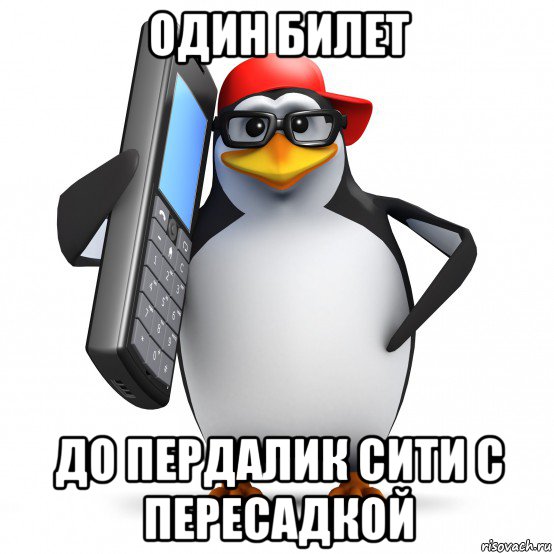 ОДИН БИЛЕТ

ДО ПЕРДАЛИК СИТИ С ПЕРЕСАДКОЙ

risovach.ru